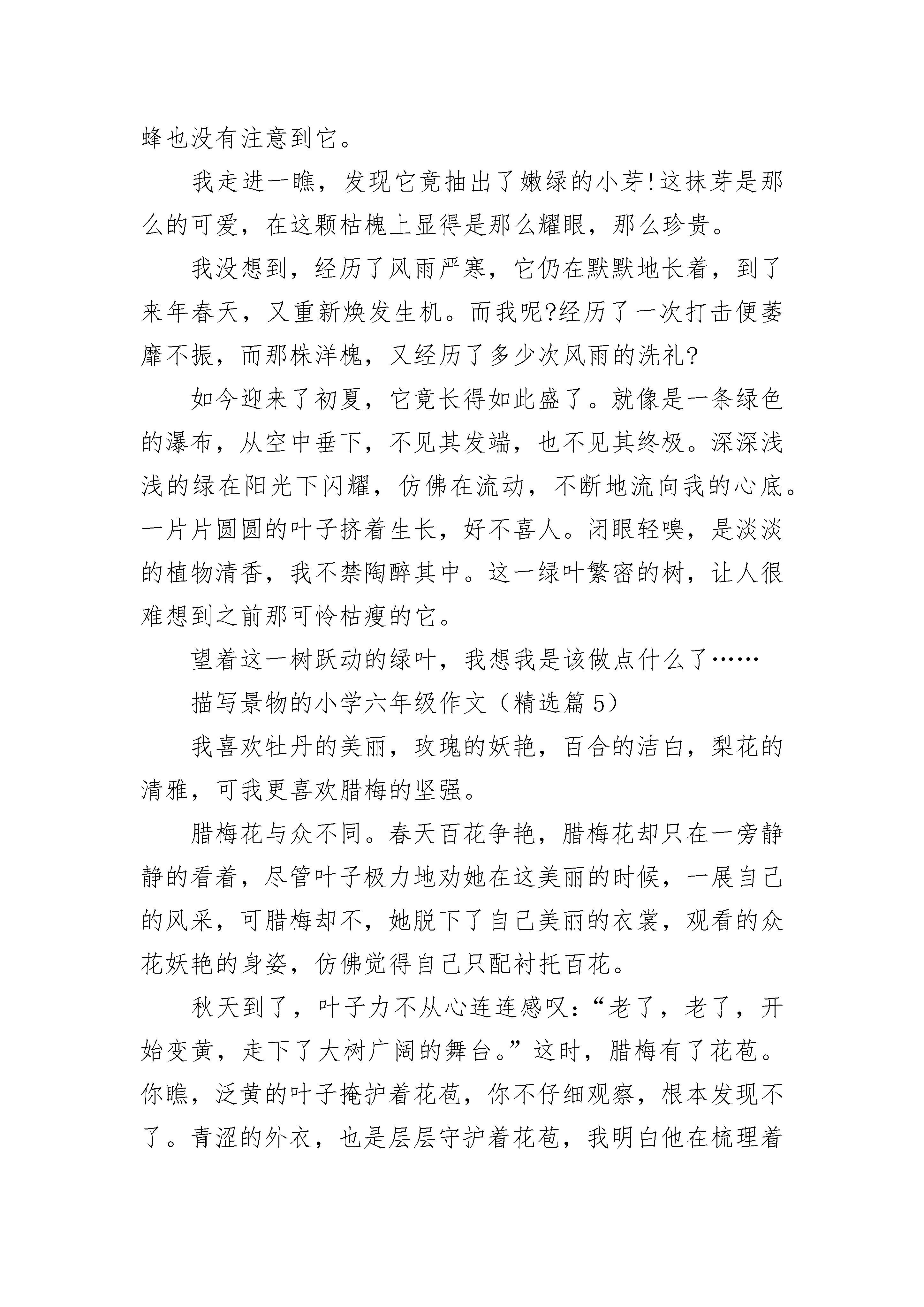 蜂也没有注意到它。

我走进一瞧，发现它竟抽出了嫩绿的小芽!这抹芽是那么的可爱，在这颗枯槐上显得是那么耀眼，那么珍贵。

我没想到，经历了风雨严寒，它仍在默默地长着，到了来年春天，又重新焕发生机。而我呢?经历了一次打击便萎靡不振，而那株洋槐，又经历了多少次风雨的洗礼?

如今迎来了初夏，它竟长得如此盛了。就像是一条绿色的瀑布，从空中垂下，不见其发端，也不见其终极。深深浅浅的绿在阳光下闪耀，仿佛在流动，不断地流向我的心底。一片片圆圆的叶子挤着生长，好不喜人。闭眼轻嗅，是淡淡的植物清香，我不禁陶醉其中。这一绿叶繁密的树，让人很难想到之前那可怜枯瘦的它。

望着这一树跃动的绿叶，我想我是该做点什么了……

描写景物的小学六年级作文（精选篇 5）

我喜欢牡丹的美丽，玫瑰的妖艳，百合的洁白，梨花的清雅，可我更喜欢腊梅的坚强。

腊梅花与众不同。春天百花争艳，腊梅花却只在一旁静静的看着，尽管叶子极力地劝她在这美丽的时候，一展自己的风采，可腊梅却不，她脱下了自己美丽的衣裳，观看的众花妖艳的身姿，仿佛觉得自己只配衬托百花。

秋天到了，叶子力不从心连连感叹：“老了，老了，开始变黄，走下了大树广阔的舞台。”这时，腊梅有了花苞。你瞧，泛黄的叶子掩护着花苞，你不仔细观察，根本发现不了。青涩的外衣，也是层层守护着花苞，我明白他在梳理着